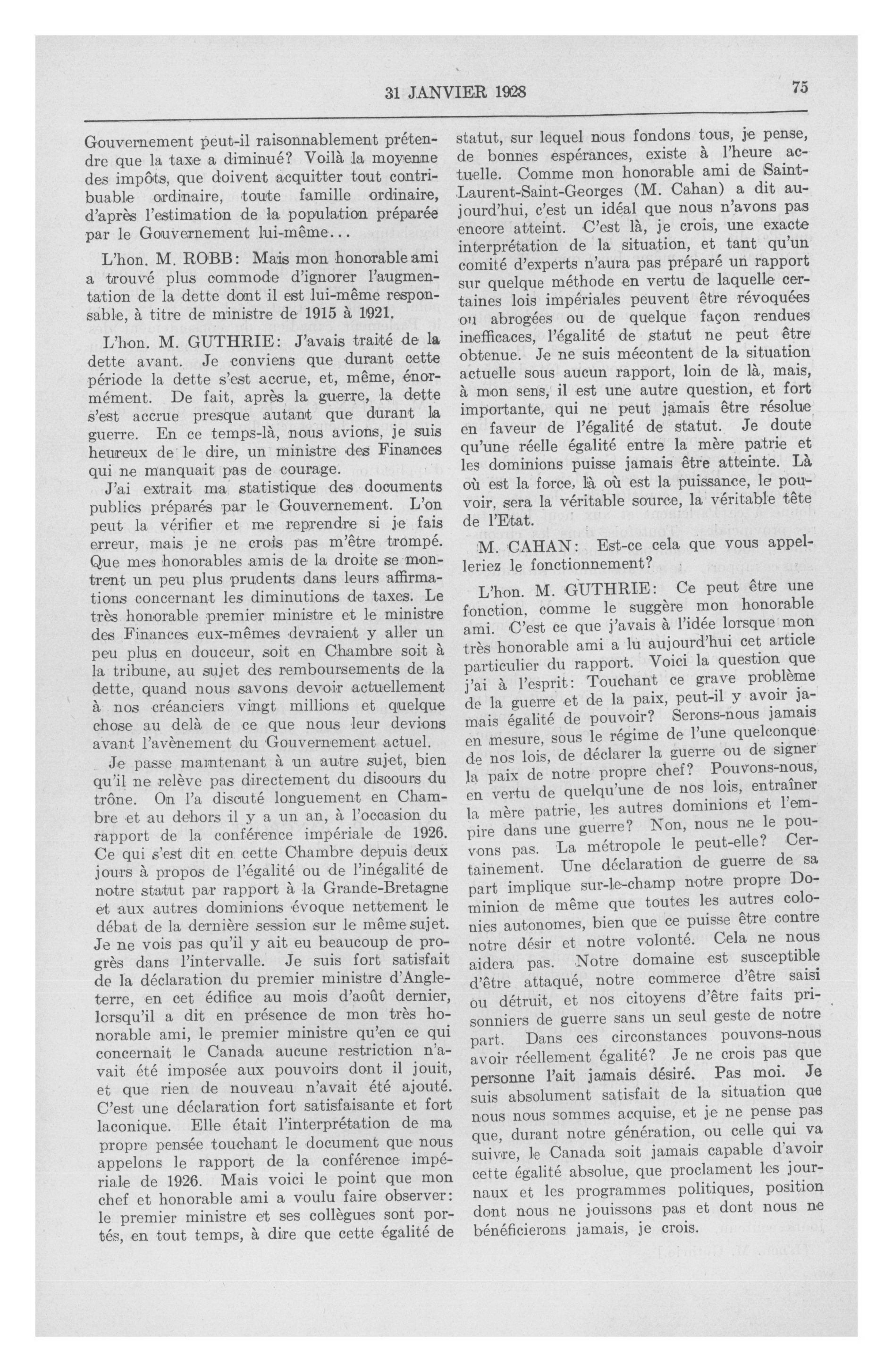 31 JANVIER 1928

75

Gouvernement peut-il raisonnablement prétendre que la taxe a diminué? Voilà la moyenne des impôts, que doivent acquitter tout contribuable ordinaire, toute famille ordinaire, d'après l'estimation de la population préparée par le Gouvernement lui-même...

L'hon. M. ROBB: Mais mon honorable ami a trouvé plus commode d'ignorer l'augmentation de la dette dont il est lui-même responsable, à titre de ministre de 1915 à 1921.

L'hon. M. GUTHRIE: J'avais traité de la dette avant. Je conviens que durant cette période la dette s'est accrue, et, même, énormément. De fait, après la guerre, la dette s'est accrue presque autant que durant la guerre. En ce temps-là, nous avions, je suis heureux de le dire, un ministre des Finances qui ne manquait pas de courage.

J'ai extrait ma statistique des documents publics préparés par le Gouvernement. L'on peut la vérifier et me reprendre si je fais erreur, mais je ne crois pas m'être trompé. Que mes honorables amis de la droite se montrent un peu plus prudents dans leurs affirmations concernant les diminutions de taxes. Le très honorable premier ministre et le ministre des Finances eux-mêmes devraient y aller un peu plus en douceur, soit en Chambre soit à la tribune, au sujet des remboursements de la dette, quand nous savons devoir actuellement à nos créanciers vingt millions et quelque chose au delà de ce que nous leur devions avant l'avènement du Gouvernement actuel.

Je passe maintenant à un autre sujet, bien qu'il ne relève pas directement du discours du trône. On l'a discuté longuement en Chambre et au dehors il y a un an, à l'occasion du rapport de la conférence impériale de 1926. Ce qui s'est dit en cette Chambre depuis deux jours à propos de l'égalité ou de l'inégalité de notre statut par rapport à la Grande-Bretagne et aux autres dominions évoque nettement le débat de la dernière session sur le même sujet. Je ne vois pas qu'il y ait eu beaucoup de progrès dans l'intervalle. Je suis fort satisfait de la déclaration du premier ministre d'Angleterre, en cet édifice au mois d'août dernier, lorsqu'il a dit en présence de mon très honorable ami, le premier ministre qu'en ce qui concernait le Canada aucune restriction n'avait été imposée aux pouvoirs dont il jouit, et que rien de nouveau n'avait été ajouté. C'est une déclaration fort satisfaisante et fort laconique. Elle était l'interprétation de ma propre pensée touchant le document que nous appelons le rapport de la conférence impériale de 1926. Mais voici le point que mon chef et honorable ami a voulu faire observer: le premier ministre et ses collègues sont portés, en tout temps, à dire que cette égalité de statut, sur lequel nous fondons tous, je pense, de bonnes espérances, existe à l'heure actuelle. Comme mon honorable ami de Saint-Laurent-Saint-Georges (M. Cahan) a dit aujourd'hui, c'est un idéal que nous n'avons pas encore atteint. C'est là, je crois, une exacte interprétation de la situation, et tant qu'un comité d'experts n'aura pas préparé un rapport sur quelque méthode en vertu de laquelle certaines lois impériales peuvent être révoquées ou abrogées ou de quelque façon rendues inefficaces, l'égalité de statut ne peut être obtenue. Je ne suis mécontent de la situation actuelle sous aucun rapport, loin de là, mais, à mon sens, il est une autre question, et fort importante, qui ne peut jamais être résolue en faveur de l'égalité de statut. Je doute qu'une réelle égalité entre la mère patrie et les dominions puisse jamais être atteinte. Là où est la force, là où est la puissance, le pouvoir, sera la véritable source, la véritable tête de l'Etat.

M. CAHAN: Est-ce cela que vous appelleriez le fonctionnement?

L'hon. M. GUTHRIE: Ce peut être une fonction, comme le suggère mon honorable ami. C'est ce que j'avais à l'idée lorsque mon très honorable ami a lu aujourd'hui cet article particulier du rapport. Voici la question que j'ai à l'esprit: Touchant ce grave problème de la guerre et de la paix, peut-il y avoir jamais égalité de pouvoir? Serons-nous jamais en mesure, sous le régime de l'une quelconque de nos lois, de déclarer la guerre ou de signer la paix de notre propre chef? Pouvons-nous, en vertu de quelqu'une de nos lois, entraîner la mère patrie, les autres dominions et l'empire dans une guerre? Non, nous ne le pouvons pas. La métropole le peut-elle? Certainement. Une déclaration de guerre de sa part implique sur-le-champ notre propre Dominion de même que toutes les autres colonies autonomes, bien que ce puisse être contre notre désir et notre volonté. Cela ne nous aidera pas. Notre domaine est susceptible d'être attaqué, notre commerce d'être saisi ou détruit, et nos citoyens d'être faits prisonniers de guerre sans un seul geste de notre part. Dans ces circonstances pouvons-nous avoir réellement égalité? Je ne crois pas que personne l'ait jamais désiré. Pas moi. Je suis absolument satisfait de la situation que nous nous sommes acquise, et je ne pense pas que, durant notre génération, ou celle qui va suivre, le Canada soit jamais capable d'avoir cette égalité absolue, que proclament les journaux et les programmes politiques, position dont nous ne jouissons pas et dont nous ne bénéficierons jamais, je crois.